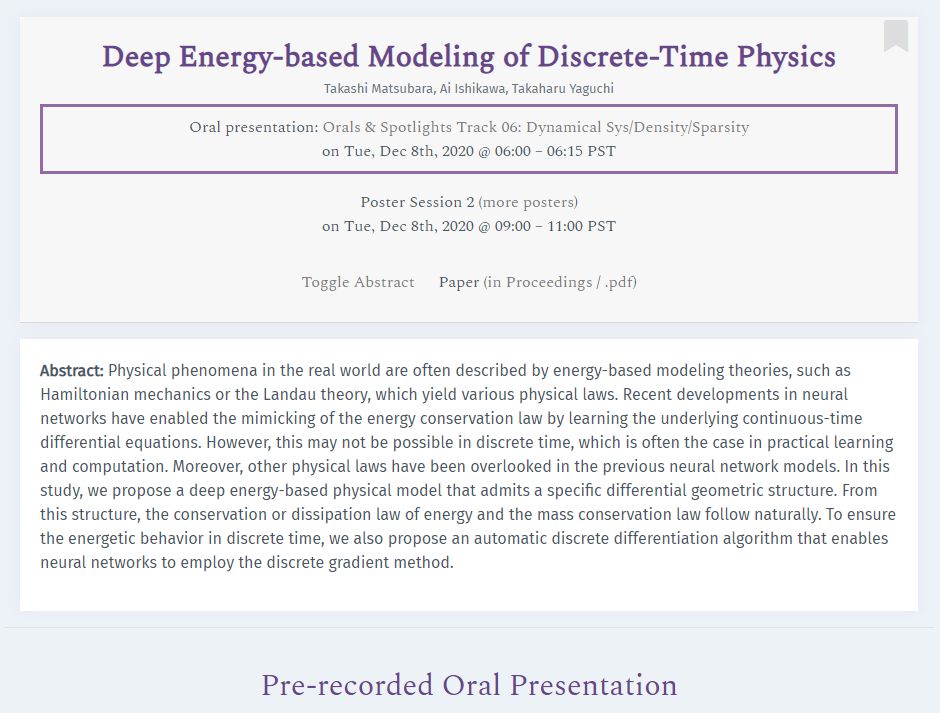 Deep Energy-based Modeling of Discrete-Time Physics

Takashi Matsubara, Ai Ishikawa, Takaharu Yaguchi

Oral presentation: Orals & Spotlights Track 06: Dynamical Sys/Density/Sparsity
on Tue, Dec 8th, 2020 @ 06:00 – 06:15 PST

Poster Session 2 (more posters)
on Tue, Dec 8th, 2020 @ 09:00 – 11:00 PST

Toggle Abstract Paper (in Proceedings / .pdf)

Abstract: Physical phenomena in the real world are often described by energy-based modeling theories, such as Hamiltonian mechanics or the Landau theory, which yield various physical laws. Recent developments in neural networks have enabled the mimicking of the energy conservation law by learning the underlying continuous-time differential equations. However, this may not be possible in discrete time, which is often the case in practical learning and computation. Moreover, other physical laws have been overlooked in the previous neural network models. In this study, we propose a deep energy-based physical model that admits a specific differential geometric structure. From this structure, the conservation or dissipation law of energy and the mass conservation law follow naturally. To ensure the energetic behavior in discrete time, we also propose an automatic discrete differentiation algorithm that enables neural networks to employ the discrete gradient method.

Pre-recorded Oral Presentation